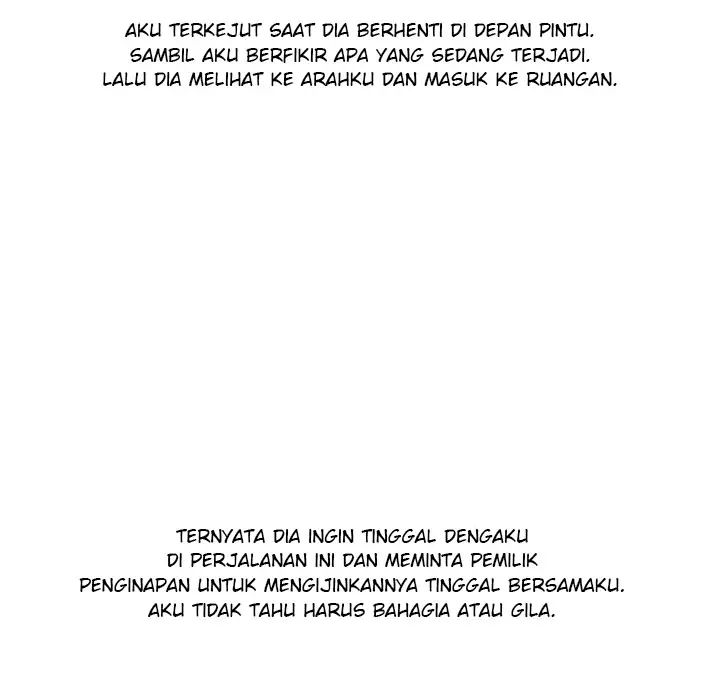 AKU TERKEJUT SAAT DIA BERHENTI DI DEPAN PINTU. SAMBIL AKU BERFIKIR APA YANG SEDANG TERJADI. LALU DIA MELIHAT KE ARAHKU DAN MASUK KE RUANGAN.

TERNYATA DIA INGIN TINGGAL DENGAKU DI PERJALANAN INI DAN MEMINTA PEMILIK PENGINAPAN UNTUK MENGIJINKANNYA TINGGAL BERSAMAKU. AKU TIDAK TAHU HARUS BAHAGIA ATAU GILA.